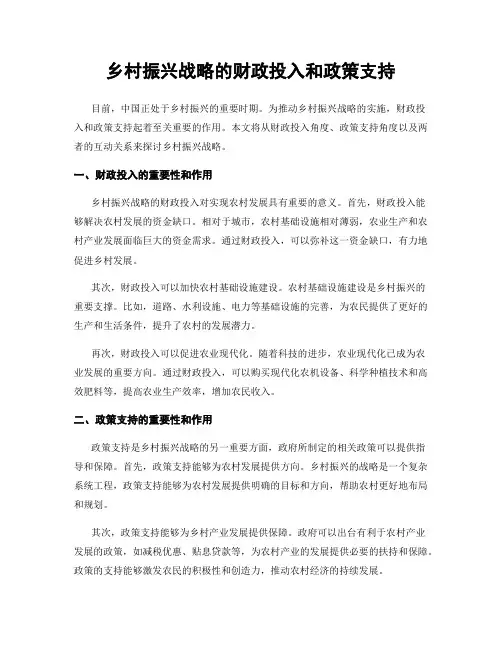 乡村振兴战略的财政投入和政策支持

目前，中国正处于乡村振兴的重要时期。为推动乡村振兴战略的实施，财政投入和政策支持起着至关重要的作用。本文将从财政投入角度、政策支持角度以及两者的互动关系来探讨乡村振兴战略。

一、财政投入的重要性和作用

乡村振兴战略的财政投入对实现农村发展具有重要的意义。首先，财政投入能够解决农村发展的资金缺口。相对于城市，农村基础设施相对薄弱，农业生产和农村产业发展面临巨大的资金需求。通过财政投入，可以弥补这一资金缺口，有力地促进乡村发展。

其次，财政投入可以加快农村基础设施建设。农村基础设施建设是乡村振兴的重要支撑。比如，道路、水利设施、电力等基础设施的完善，为农民提供了更好的生产和生活条件，提升了农村的发展潜力。

再次，财政投入可以促进农业现代化。随着科技的进步，农业现代化已成为农业发展的重要方向。通过财政投入，可以购买现代化农机设备、科学种植技术和高效肥料等，提高农业生产效率，增加农民收入。

二、政策支持的重要性和作用

政策支持是乡村振兴战略的另一重要方面，政府所制定的相关政策可以提供指导和保障。首先，政策支持能够为农村发展提供方向。乡村振兴的战略是一个复杂系统工程，政策支持能够为农村发展提供明确的目标和方向，帮助农村更好地布局和规划。

其次，政策支持能够为乡村产业发展提供保障。政府可以出台有利于农村产业发展的政策，如减税优惠、贴息贷款等，为农村产业的发展提供必要的扶持和保障。政策的支持能够激发农民的积极性和创造力，推动农村经济的持续发展。